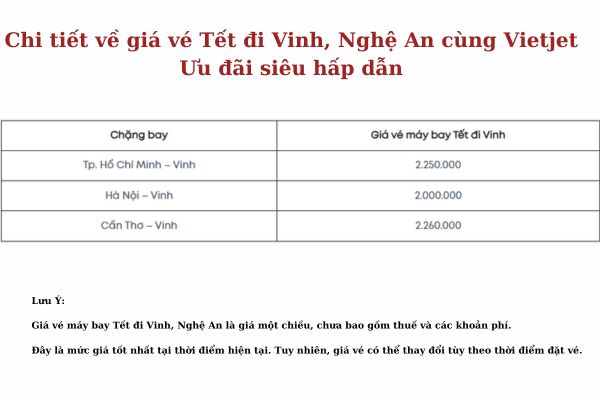 Chi tiết về giá vé Tết đi Vinh, Nghệ An cùng Vietjet
Ưu đãi siêu hấp dẫn

| Chặng bay | Giá vé máy bay Tết đi Vinh |
|---|---|
| Tp. Hồ Chí Minh – Vinh | 2.250.000 |
| Hà Nội – Vinh | 2.000.000 |
| Cần Thơ – Vinh | 2.260.000 |

Lưu Ý:

Giá vé máy bay Tết đi Vinh, Nghệ An là giá một chiều, chưa bao gồm thuế và các khoản phí.

Đây là mức giá tốt nhất tại thời điểm hiện tại. Tuy nhiên, giá vé có thể thay đổi tùy theo thời điểm đặt vé.